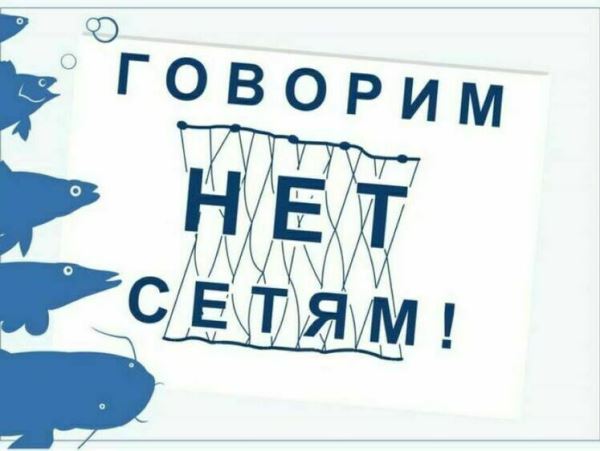 ГОВОРИМ
НЕТ
СЕТЯМ!